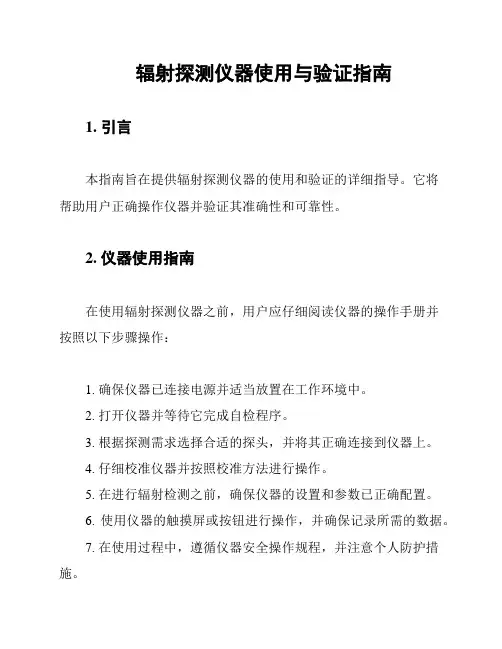 辐射探测仪器使用与验证指南

1. 引言

本指南旨在提供辐射探测仪器的使用和验证的详细指导。它将帮助用户正确操作仪器并验证其准确性和可靠性。

2. 仪器使用指南

在使用辐射探测仪器之前，用户应仔细阅读仪器的操作手册并按照以下步骤操作：

1. 确保仪器已连接电源并适当放置在工作环境中。
2. 打开仪器并等待它完成自检程序。
3. 根据探测需求选择合适的探头，并将其正确连接到仪器上。
4. 仔细校准仪器并按照校准方法进行操作。
5. 在进行辐射检测之前，确保仪器的设置和参数已正确配置。
6. 使用仪器的触摸屏或按钮进行操作，并确保记录所需的数据。
7. 在使用过程中，遵循仪器安全操作规程，并注意个人防护措施。